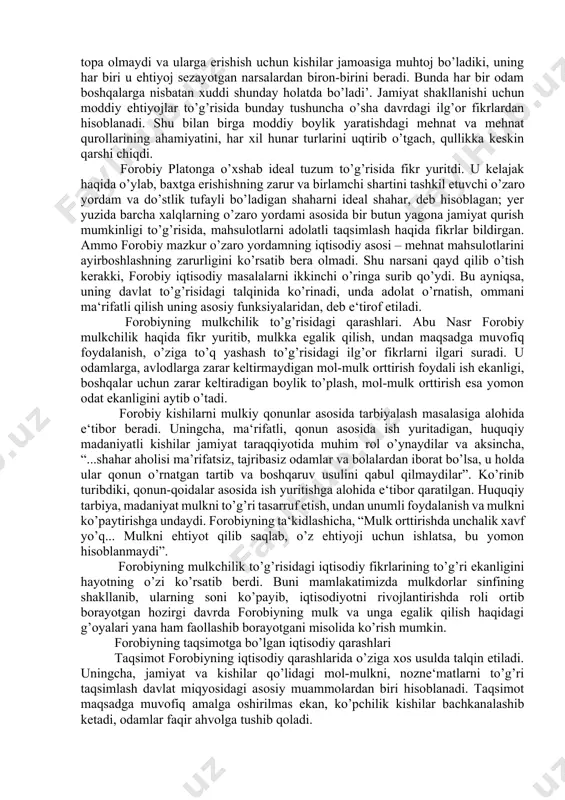 topa olmaydi va ularga erishish uchun kishilar jamoasiga muhtoj bo'ladiki, uning har biri u ehtiyoj sezayotgan narsalardan biron-birini beradi. Bunda har bir odam boshqalarga nisbatan xuddi shunday holatda bo'ladi'. Jamiyat shakllanishi uchun moddiy ehtiyojlar to'g'risida bunday tushuncha o'sha davrdagi ilg'or fikrlardan hisoblanadi. Shu bilan birga moddiy boylik yaratishdagi mehnat va mehnat qurollarining ahamiyatini, har xil hunar turlarini uqtirib o'tgach, qullikka keskin qarshi chiqdi.

Forobiy Platonga o'xshab ideal tuzum to'g'risida fikr yuritdi. U kelajak haqida o'ylab, baxtga erishishning zarur va birlamchi shartini tashkil etuvchi o'zaro yordam va do'stlik tufayli bo'ladigan shaharni ideal shahar, deb hisoblagan; yer yuzida barcha xalqlarning o'zaro yordami asosida bir butun yagona jamiyat qurish mumkinligi to'g'risida, mahsulotlarni adolatli taqsimlash haqida fikrlar bildirgan. Ammo Forobiy mazkur o'zaro yordamning iqtisodiy asosi – mehnat mahsulotlarini ayirboshlashning zarurligini ko'rsatib bera olmadi. Shu narsani qayd qilib o'tish kerakki, Forobiy iqtisodiy masalalarni ikkinchi o'ringa surib qo'ydi. Bu ayniqsa, uning davlat to'g'risidagi talqinida ko'rinadi, unda adolat o'rnatish, ommani ma'rifatli qilish uning asosiy funksiyalaridan, deb e'tirof etiladi.

Forobiyning mulkchilik to'g'risidagi qarashlari. Abu Nasr Forobiy mulkchilik haqida fikr yuritib, mulkka egalik qilish, undan maqsadga muvofiq foydalanish, o'ziga to'q yashash to'g'risidagi ilg'or fikrlarni ilgari suradi. U odamlarga, avlodlarga zarar keltirmaydigan mol-mulk orttirish foydali ish ekanligi, boshqalar uchun zarar keltiradigan boylik to'plash, mol-mulk orttirish esa yomon odat ekanligini aytib o'tadi.

Forobiy kishilarni mulkiy qonunlar asosida tarbiyalash masalasiga alohida e'tibor beradi. Uningcha, ma'rifatli, qonun asosida ish yuritadigan, huquqiy madaniyatli kishilar jamiyat taraqqiyotida muhim rol o'ynaydilar va aksincha, "...shahar aholisi ma'rifatsiz, tajribasiz odamlar va bolalardan iborat bo'lsa, u holda ular qonun o'rnatgan tartib va boshqaruv usulini qabul qilmaydilar". Ko'rinib turibdiki, qonun-qoidalar asosida ish yuritishga alohida e'tibor qaratilgan. Huquqiy tarbiya, madaniyat mulkni to'g'ri tasarruf etish, undan unumli foydalanish va mulkni ko'paytirishga undaydi. Forobiyning ta'kidlashicha, "Mulk orttirishda unchalik xavf yo'q... Mulkni ehtiyot qilib saqlab, o'z ehtiyoji uchun ishlatsa, bu yomon hisoblanmaydi".

Forobiyning mulkchilik to'g'risidagi iqtisodiy fikrlarining to'g'ri ekanligini hayotning o'zi ko'rsatib berdi. Buni mamlakatimizda mulkdorlar sinfining shakllanib, ularning soni ko'payib, iqtisodiyotni rivojlantirishda roli ortib borayotgan hozirgi davrda Forobiyning mulk va unga egalik qilish haqidagi g'oyalari yana ham faollashib borayotgani misolida ko'rish mumkin.

Forobiyning taqsimotga bo'lgan iqtisodiy qarashlari

Taqsimot Forobiyning iqtisodiy qarashlarida o'ziga xos usulda talqin etiladi. Uningcha, jamiyat va kishilar qo'lidagi mol-mulkni, nozne'matlarni to'g'ri taqsimlash davlat miqyosidagi asosiy muammolardan biri hisoblanadi. Taqsimot maqsadga muvofiq amalga oshirilmas ekan, ko'pchilik kishilar bachkanalashib ketadi, odamlar faqir ahvolga tushib qoladi.